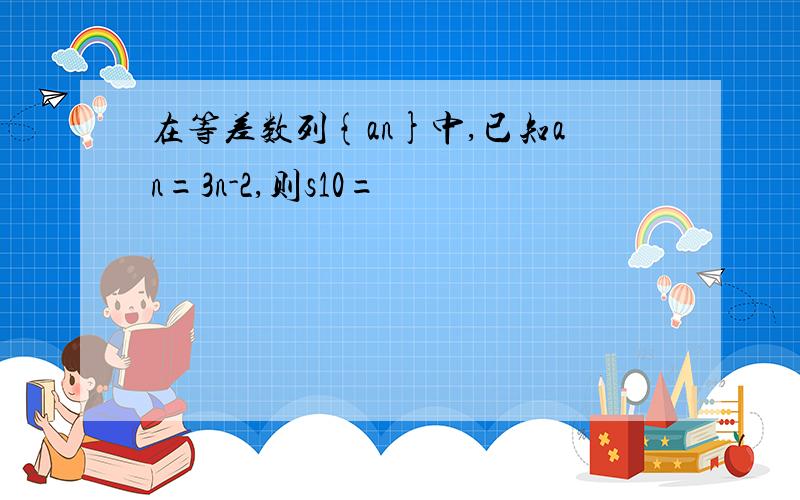 在等差数列{an}中,已知an=3n-2,则s10=